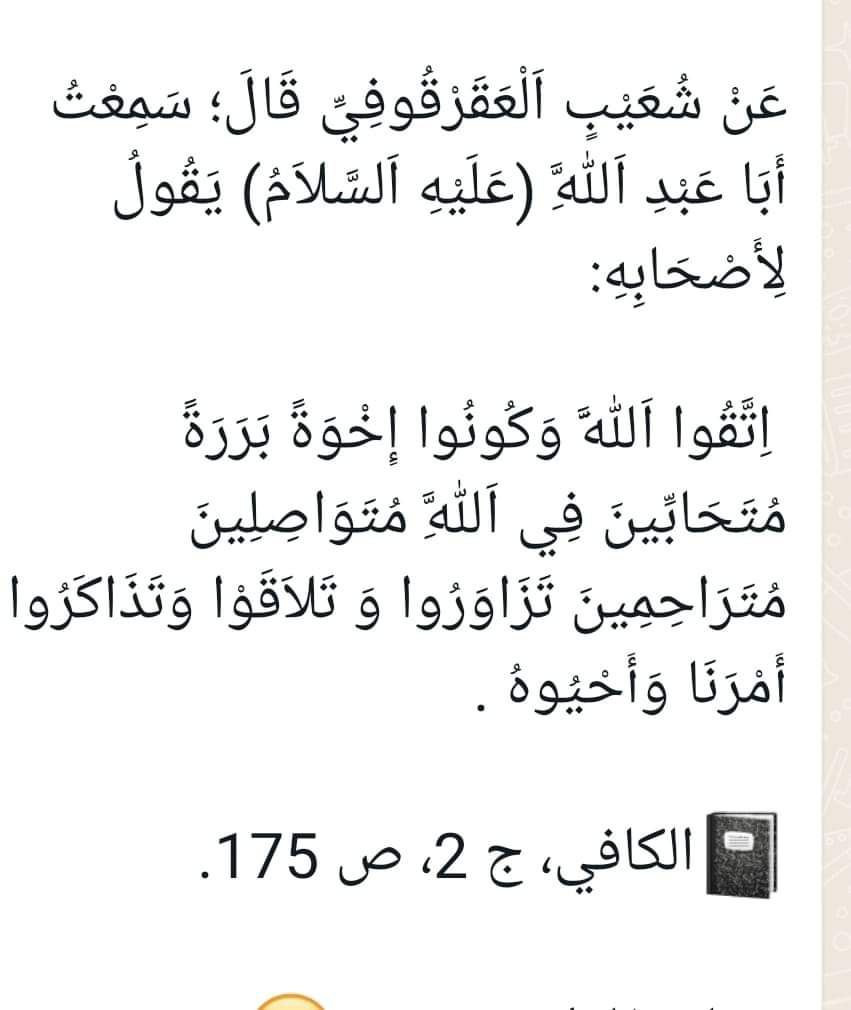 عَنْ شُعَيْبٍ اَلْعَقَرْقُوفِيِّ قَالَ: سَمِعْتُ أَبَا عَبْدِ اَللَّهِ (عَلَيْهِ اَلسَّلاَمُ) يَقُولُ لِأَصْحَابِهِ:

اِتَّقُوا اَللَّهَ وَكُونُوا إِخْوَةً بَرَرَةً مُتَحَابِّينَ فِي اَللَّهِ مُتَوَاصِلِينَ مُتَرَاحِمِينَ تَزَاوَرُوا وَ تَلاَقَوْا وَتَذَاكَرُوا أَمْرَنَا وَأَحْيُوهُ .

الكافي، ج 2، ص 175.